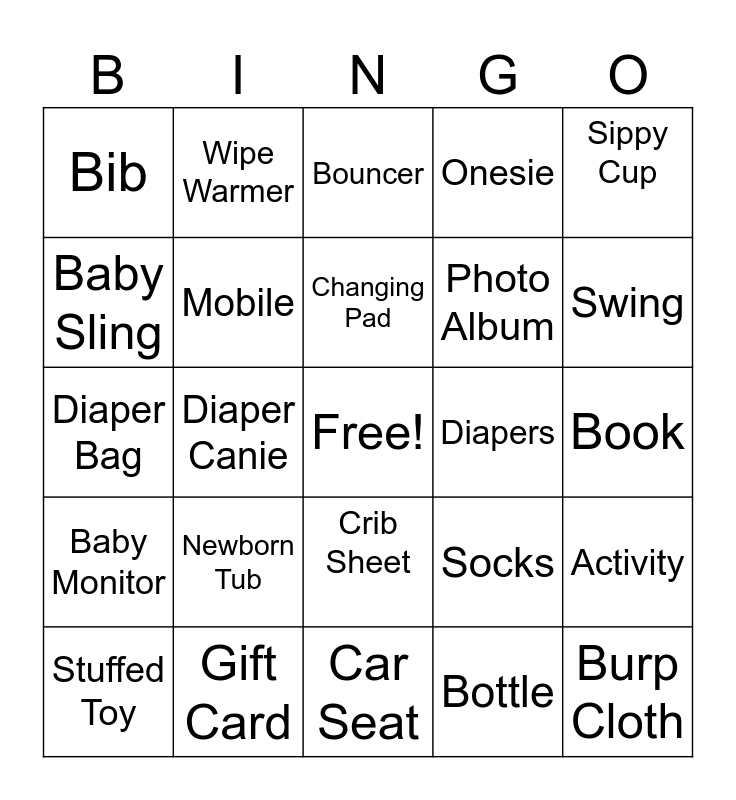 | B | I | N | G | O |
|---|---|---|---|---|
| Bib | Wipe Warmer | Bouncer | Onesie | Sippy Cup |
| Baby Sling | Mobile | Changing Pad | Photo Album | Swing |
| Diaper Bag | Diaper Canie | Free! | Diapers | Book |
| Baby Monitor | Newborn Tub | Crib Sheet | Socks | Activity |
| Stuffed Toy | Gift Card | Car Seat | Bottle | Burp Cloth |